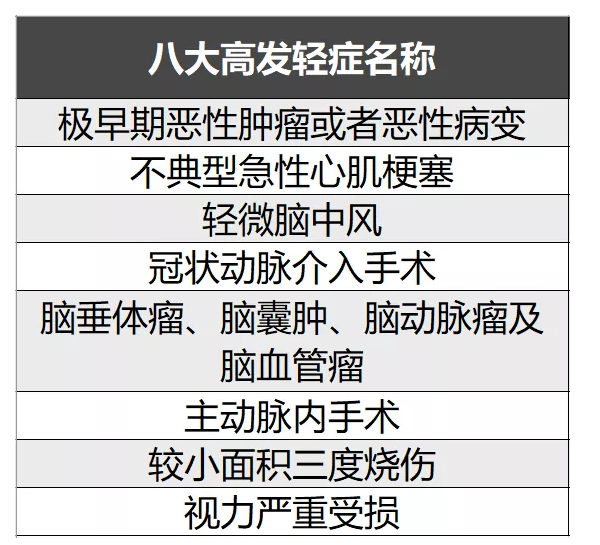 | 八大高发轻症名称 |
|---|
| 极早期恶性肿瘤或者恶性病变 |
| 不典型急性心肌梗塞 |
| 轻微脑中风 |
| 冠状动脉介入手术 |
| 脑垂体瘤、脑囊肿、脑动脉瘤及脑血管瘤 |
| 主动脉内手术 |
| 较小面积三度烧伤 |
| 视力严重受损 |